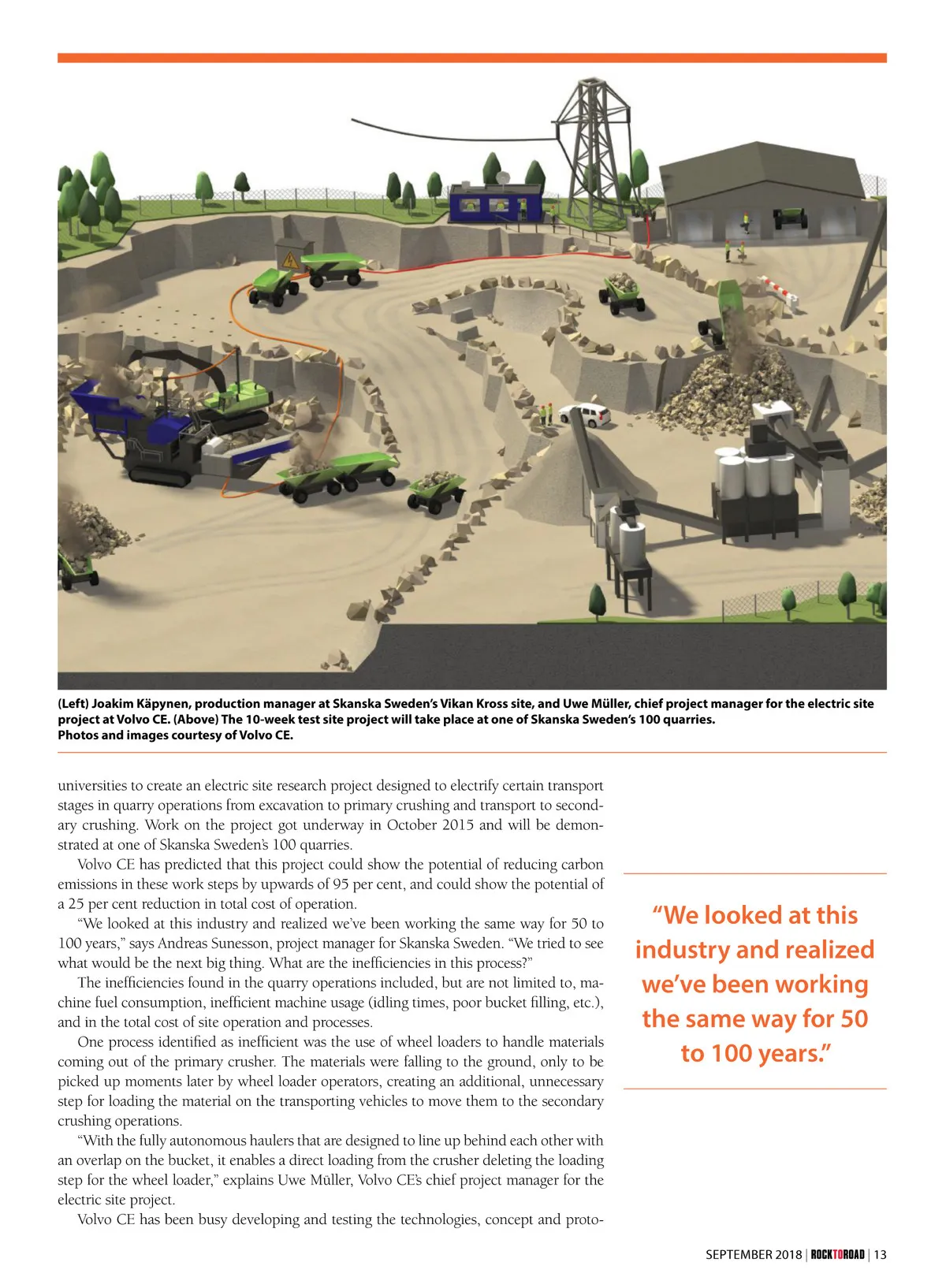 (Left) Joakim Käpynen, production manager at Skanska Sweden's Vikan Kross site, and Uwe Müller, chief project manager for the electric site project at Volvo CE. (Above) The 10-week test site project will take place at one of Skanska Sweden's 100 quarries. Photos and images courtesy of Volvo CE.

universities to create an electric site research project designed to electrify certain transport stages in quarry operations from excavation to primary crushing and transport to secondary crushing. Work on the project got underway in October 2015 and will be demonstrated at one of Skanska Sweden's 100 quarries.

Volvo CE has predicted that this project could show the potential of reducing carbon emissions in these work steps by upwards of 95 per cent, and could show the potential of a 25 per cent reduction in total cost of operation.

"We looked at this industry and realized we've been working the same way for 50 to 100 years," says Andreas Sunesson, project manager for Skanska Sweden. "We tried to see what would be the next big thing. What are the inefficiencies in this process?"

The inefficiencies found in the quarry operations included, but are not limited to, machine fuel consumption, inefficient machine usage (idling times, poor bucket filling, etc.), and in the total cost of site operation and processes.

One process identified as inefficient was the use of wheel loaders to handle materials coming out of the primary crusher. The materials were falling to the ground, only to be picked up moments later by wheel loader operators, creating an additional, unnecessary step for loading the material on the transporting vehicles to move them to the secondary crushing operations.

"With the fully autonomous haulers that are designed to line up behind each other with an overlap on the bucket, it enables a direct loading from the crusher deleting the loading step for the wheel loader," explains Uwe Müller, Volvo CE's chief project manager for the electric site project.

Volvo CE has been busy developing and testing the technologies, concept and proto-

"We looked at this industry and realized we've been working the same way for 50 to 100 years."

SEPTEMBER 2018 | ROCKTOROAD | 13